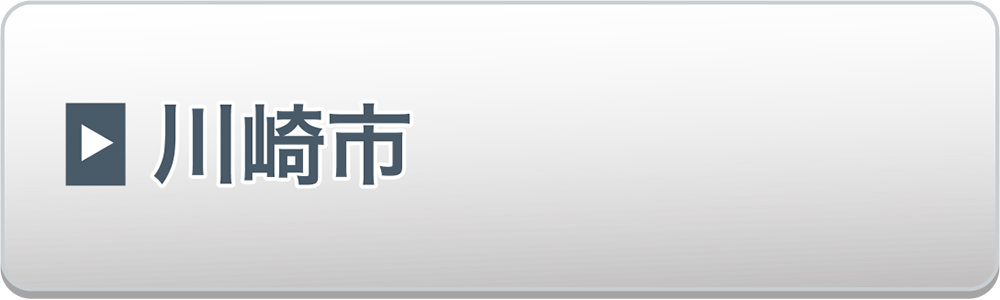 川崎市